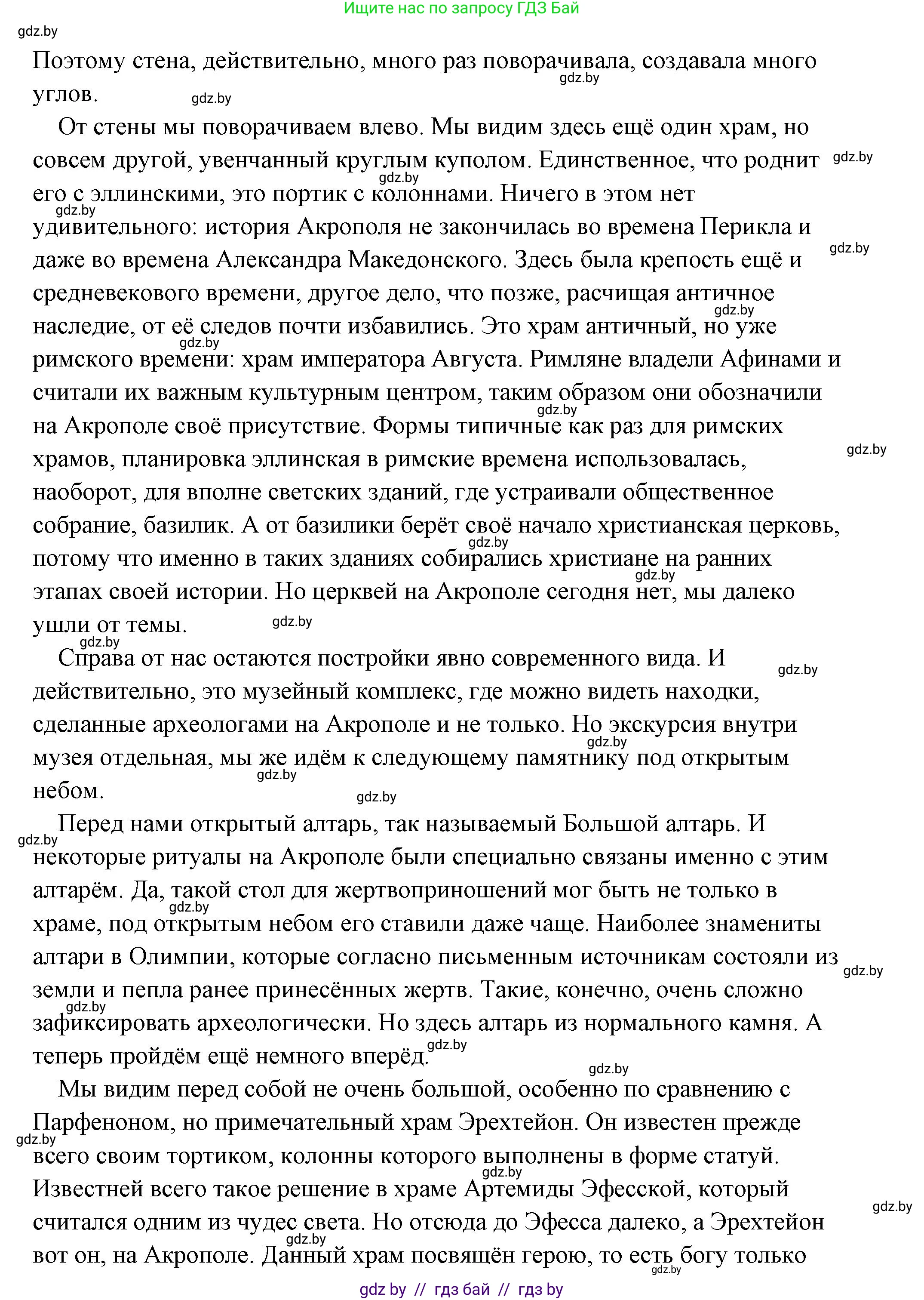 Ищите нас по запросу ГДЗ Бай

gdz.by

Поэтому стена, действительно, много раз поворачивала, создавала много углов.

От стены мы поворачиваем влево. Мы видим здесь ещё один храм, но совсем другой, увенчанный круглым куполом. Единственное, что роднит его с эллинскими, это портик с колоннами. Ничего в этом нет удивительного: история Акрополя не закончилась во времена Перикла и даже во времена Александра Македонского. Здесь была крепость ещё и средневекового времени, другое дело, что позже, расчищая античное наследие, от её следов почти избавились. Это храм античный, но уже римского времени: храм императора Августа. Римляне владели Афинами и считали их важным культурным центром, таким образом они обозначили на Акрополе своё присутствие. Формы типичные как раз для римских храмов, планировка эллинская в римские времена использовалась, наоборот, для вполне светских зданий, где устраивали общественное собрание, базилик. А от базилики берёт своё начало христианская церковь, потому что именно в таких зданиях собирались христиане на ранних этапах своей истории. Но церквей на Акрополе сегодня нет, мы далеко ушли от темы.

Справа от нас остаются постройки явно современного вида. И действительно, это музейный комплекс, где можно видеть находки, сделанные археологами на Акрополе и не только. Но экскурсия внутри музея отдельная, мы же идём к следующему памятнику под открытым небом.

Перед нами открытый алтарь, так называемый Большой алтарь. И некоторые ритуалы на Акрополе были специально связаны именно с этим алтарём. Да, такой стол для жертвоприношений мог быть не только в храме, под открытым небом его ставили даже чаще. Наиболее знамениты алтари в Олимпии, которые согласно письменным источникам состояли из земли и пепла ранее принесённых жертв. Такие, конечно, очень сложно зафиксировать археологически. Но здесь алтарь из нормального камня. А теперь пройдём ещё немного вперёд.

Мы видим перед собой не очень большой, особенно по сравнению с Парфеноном, но примечательный храм Эрехтейон. Он известен прежде всего своим тортиком, колонны которого выполнены в форме статуй. Известней всего такое решение в храме Артемиды Эфесской, который считался одним из чудес света. Но отсюда до Эфесса далеко, а Эрехтейон вот он, на Акрополе. Данный храм посвящён герою, то есть богу только

gdz by // гдз бай // гдз by